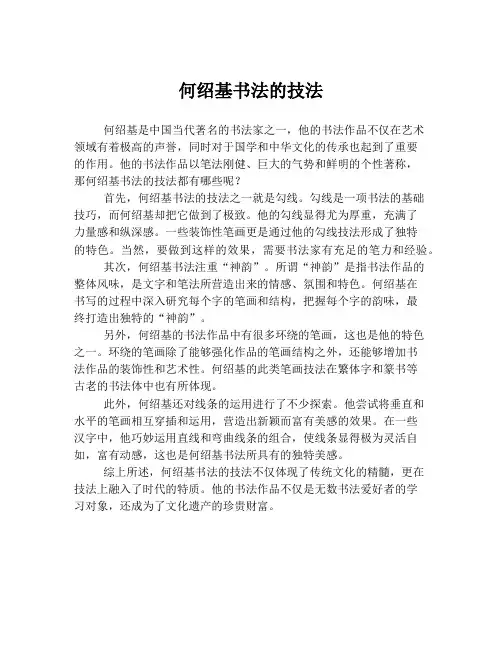 何绍基书法的技法

何绍基是中国当代著名的书法家之一，他的书法作品不仅在艺术领域有着极高的声誉，同时对于国学和中华文化的传承也起到了重要的作用。他的书法作品以笔法刚健、巨大的气势和鲜明的个性著称，那何绍基书法的技法都有哪些呢？

首先，何绍基书法的技法之一就是勾线。勾线是一项书法的基础技巧，而何绍基却把它做到了极致。他的勾线显得尤为厚重，充满了力量感和纵深感。一些装饰性笔画更是通过他的勾线技法形成了独特的特色。当然，要做到这样的效果，需要书法家有充足的笔力和经验。

其次，何绍基书法注重“神韵”。所谓“神韵”是指书法作品的整体风味，是文字和笔法所营造出来的情感、氛围和特色。何绍基在书写的过程中深入研究每个字的笔画和结构，把握每个字的韵味，最终打造出独特的“神韵”。

另外，何绍基的书法作品中有很多环绕的笔画，这也是他的特色之一。环绕的笔画除了能够强化作品的笔画结构之外，还能够增加书法作品的装饰性和艺术性。何绍基的此类笔画技法在繁体字和篆书等古老的书法体中也有所体现。

此外，何绍基还对线条的运用进行了不少探索。他尝试将垂直和水平的笔画相互穿插和运用，营造出新颖而富有美感的效果。在一些汉字中，他巧妙运用直线和弯曲线条的组合，使线条显得极为灵活自如，富有动感，这也是何绍基书法所具有的独特美感。

综上所述，何绍基书法的技法不仅体现了传统文化的精髓，更在技法上融入了时代的特质。他的书法作品不仅是无数书法爱好者的学习对象，还成为了文化遗产的珍贵财富。